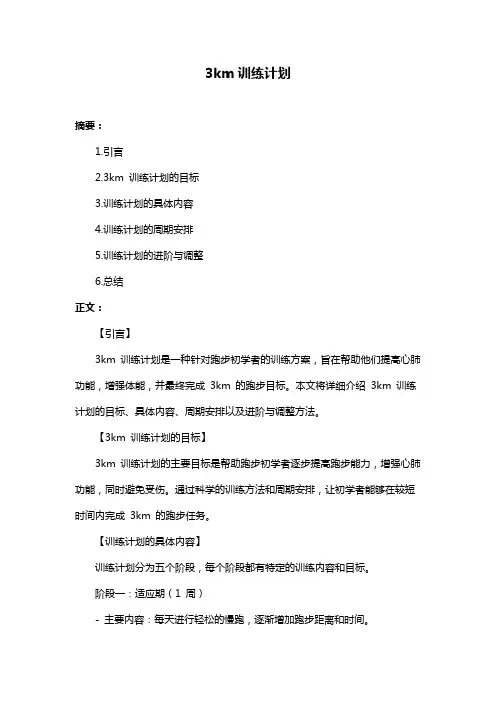 3km 训练计划

摘要：

1.引言

2.3km 训练计划的目标

3.训练计划的具体内容

4.训练计划的周期安排

5.训练计划的进阶与调整

6.总结

正文：

【引言】

3km 训练计划是一种针对跑步初学者的训练方案，旨在帮助他们提高心肺功能，增强体能，并最终完成 3km 的跑步目标。本文将详细介绍 3km 训练计划的目标、具体内容、周期安排以及进阶与调整方法。

【3km 训练计划的目标】

3km 训练计划的主要目标是帮助跑步初学者逐步提高跑步能力，增强心肺功能，同时避免受伤。通过科学的训练方法和周期安排，让初学者能够在较短时间内完成 3km 的跑步任务。

【训练计划的具体内容】

训练计划分为五个阶段，每个阶段都有特定的训练内容和目标。

阶段一：适应期（1 周）

- 主要内容：每天进行轻松的慢跑，逐渐增加跑步距离和时间。